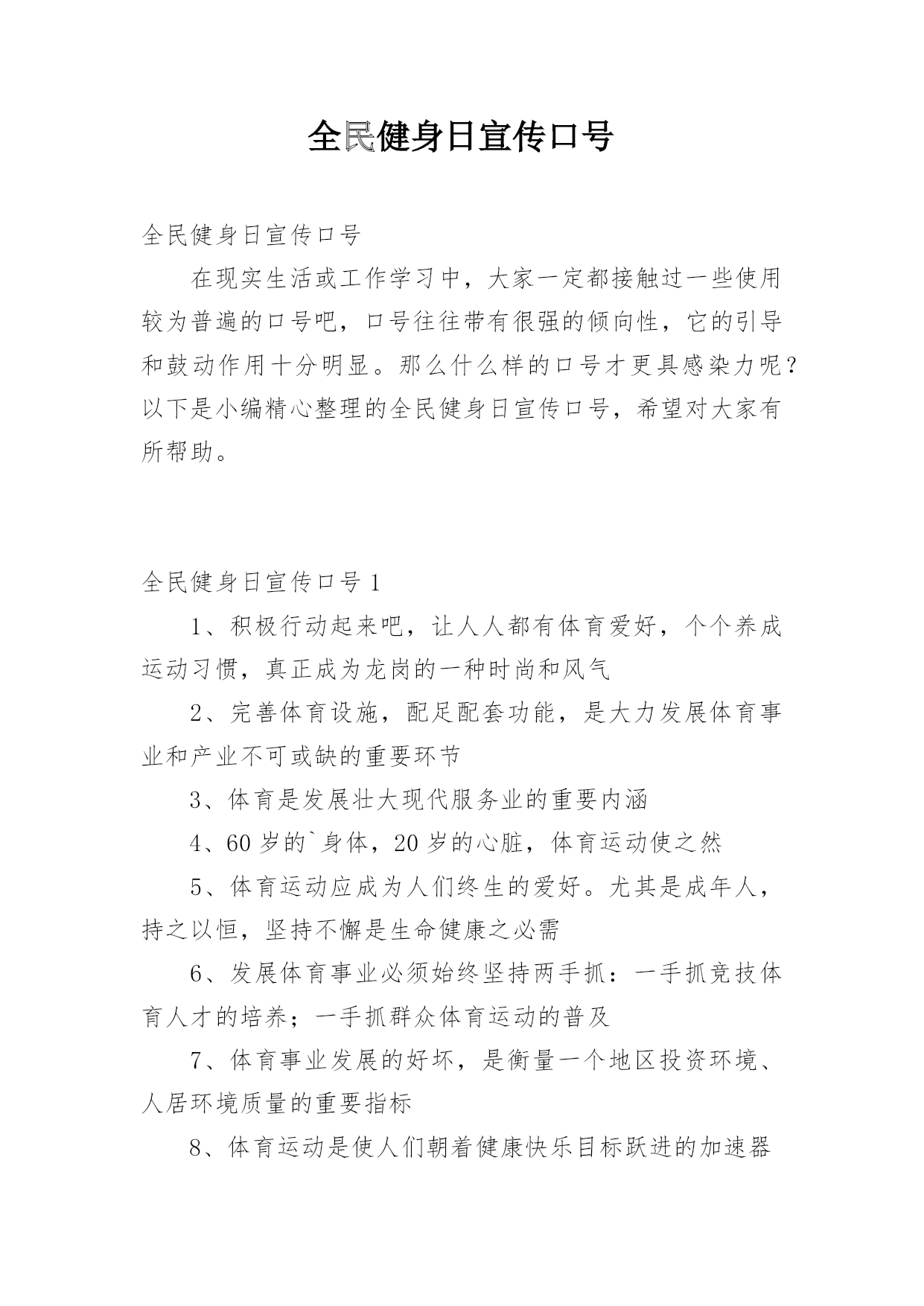 全民健身日宣传口号

全民健身日宣传口号

在现实生活或工作学习中，大家一定都接触过一些使用较为普遍的口号吧，口号往往带有很强的倾向性，它的引导和鼓动作用十分明显。那么什么样的口号才更具感染力呢？以下是小编精心整理的全民健身日宣传口号，希望对大家有所帮助。

全民健身日宣传口号 1

1、积极行动起来吧，让人人都有体育爱好，个个养成运动习惯，真正成为龙岗的一种时尚和风气

2、完善体育设施，配足配套功能，是大力发展体育事业和产业不可或缺的重要环节

3、体育是发展壮大现代服务业的重要内涵

4、60 岁的`身体，20 岁的心脏，体育运动使之然

5、体育运动应成为人们终生的爱好。尤其是成年人，持之以恒，坚持不懈是生命健康之必需

6、发展体育事业必须始终坚持两手抓：一手抓竞技体育人才的培养；一手抓群众体育运动的普及

7、体育事业发展的好坏，是衡量一个地区投资环境、人居环境质量的重要指标

8、体育运动是使人们朝着健康快乐目标跃进的加速器